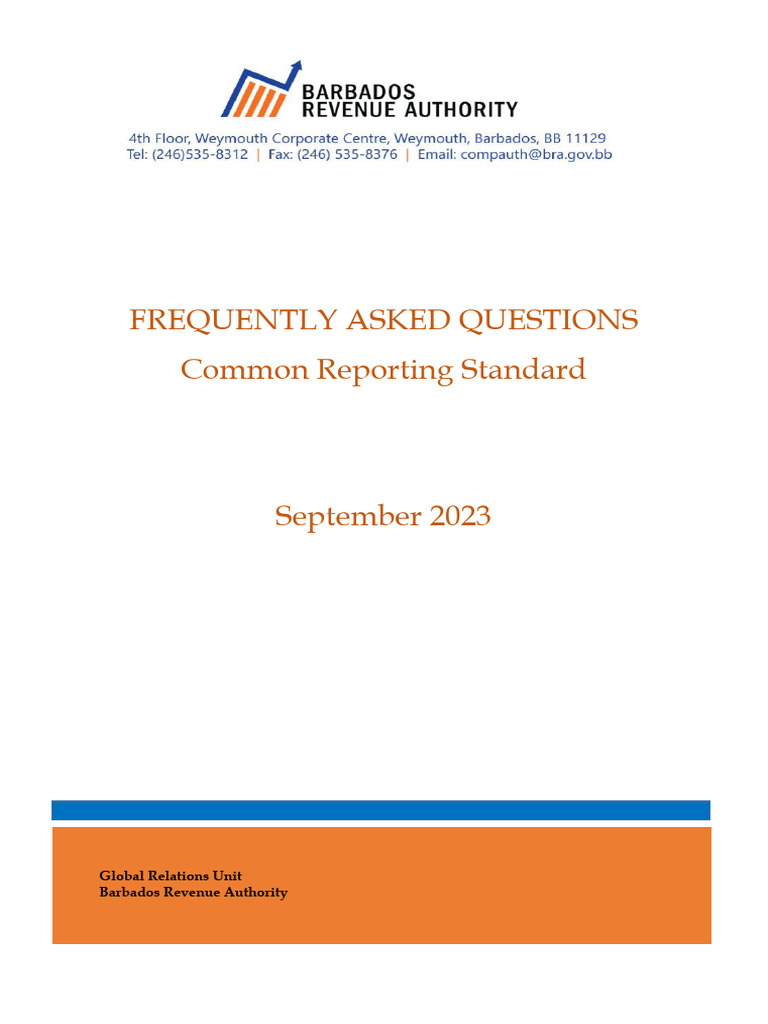 BARBADOS
REVENUE AUTHORITY

4th Floor, Weymouth Corporate Centre, Weymouth, Barbados, BB 11129
Tel: (246)535-8312 | Fax: (246) 535-8376 | Email: compauth@bra.gov.bb

FREQUENTLY ASKED QUESTIONS
Common Reporting Standard

September 2023

Global Relations Unit
Barbados Revenue Authority